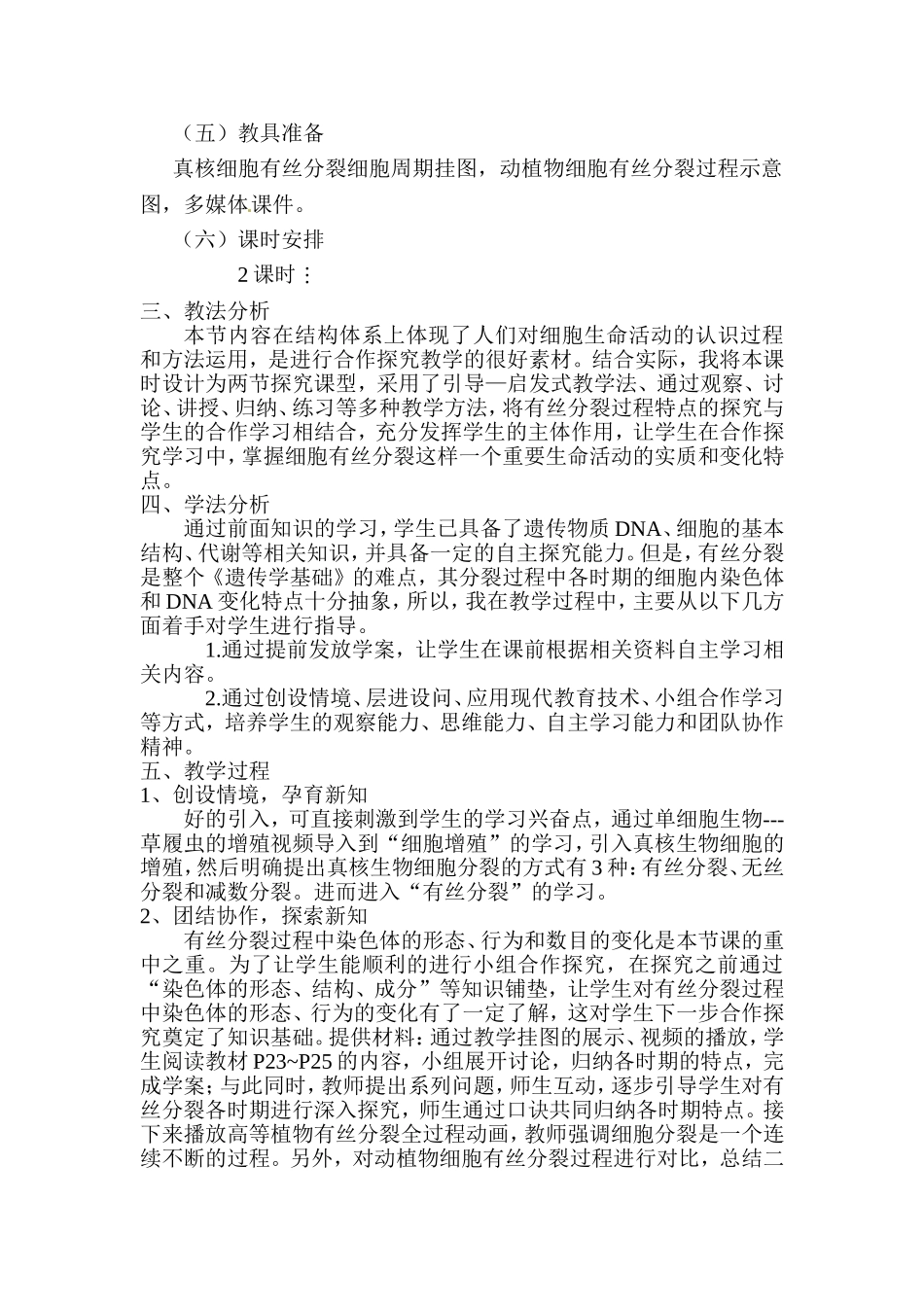 （五）教具准备

真核细胞有丝分裂细胞周期挂图，动植物细胞有丝分裂过程示意图，多媒体课件。

（六）课时安排

2 课时：

三、教法分析

本节内容在结构体系上体现了人们对细胞生命活动的认识过程和方法运用，是进行合作探究教学的很好素材。结合实际，我将本课时设计为两节探究课型，采用了引导—启发式教学法、通过观察、讨论、讲授、归纳、练习等多种教学方法，将有丝分裂过程特点的探究与学生的合作学习相结合，充分发挥学生的主体作用，让学生在合作探究学习中，掌握细胞有丝分裂这样一个重要生命活动的实质和变化特点。

四、学法分析

通过前面知识的学习，学生已具备了遗传物质 DNA、细胞的基本结构、代谢等相关知识，并具备一定的自主探究能力。但是，有丝分裂是整个《遗传学基础》的难点，其分裂过程中各时期的细胞内染色体和 DNA 变化特点十分抽象，所以，我在教学过程中，主要从以下几方面着手对学生进行指导。

1.通过提前发放学案，让学生在课前根据相关资料自主学习相关内容。

2.通过创设情境、层进设问、应用现代教育技术、小组合作学习等方式，培养学生的观察能力、思维能力、自主学习能力和团队协作精神。

五、教学过程

1、创设情境，孕育新知

好的引入，可直接刺激到学生的学习兴奋点，通过单细胞生物---草履虫的增殖视频导入到“细胞增殖”的学习，引入真核生物细胞的增殖，然后明确提出真核生物细胞分裂的方式有 3 种：有丝分裂、无丝分裂和减数分裂。进而进入“有丝分裂”的学习。

2、团结协作，探索新知

有丝分裂过程中染色体的形态、行为和数目的变化是本节课的重中之重。为了让学生能顺利的进行小组合作探究，在探究之前通过“染色体的形态、结构、成分”等知识铺垫，让学生对有丝分裂过程中染色体的形态、行为的变化有了一定了解，这对学生下一步合作探究奠定了知识基础。提供材料：通过教学挂图的展示、视频的播放，学生阅读教材 P23~P25 的内容，小组展开讨论，归纳各时期的特点，完成学案；与此同时，教师提出系列问题，师生互动，逐步引导学生对有丝分裂各时期进行深入探究，师生通过口诀共同归纳各时期特点。接下来播放高等植物有丝分裂全过程动画，教师强调细胞分裂是一个连续不断的过程。另外，对动植物细胞有丝分裂过程进行对比，总结二